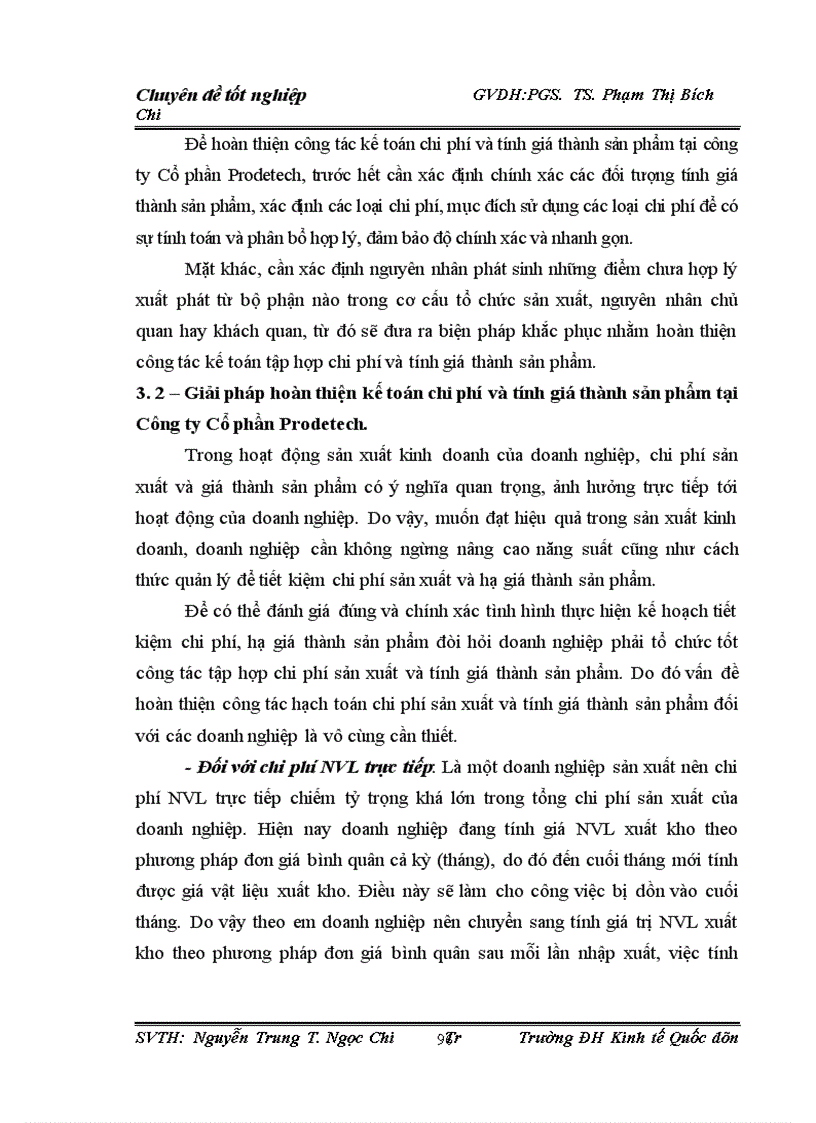 Chuyên đề tốt nghiệp GVDH:PGS. TS. Phạm Thị Bích Chi

Để hoàn thiện công tác kế toán chi phí và tính giá thành sản phẩm tại công ty Cổ phần Prodetech, trước hết cần xác định chính xác các đối tượng tính giá thành sản phẩm, xác định các loại chi phí, mục đích sử dụng các loại chi phí để có sự tính toán và phân bổ hợp lý, đảm bảo độ chính xác và nhanh gọn.

Mặt khác, cần xác định nguyên nhân phát sinh những điểm chưa hợp lý xuất phát từ bộ phận nào trong cơ cấu tổ chức sản xuất, nguyên nhân chủ quan hay khách quan, từ đó sẽ đưa ra biện pháp khắc phục nhằm hoàn thiện công tác kế toán tập hợp chi phí và tính giá thành sản phẩm.

3. 2 – Giải pháp hoàn thiện kế toán chi phí và tính giá thành sản phẩm tại Công ty Cổ phần Prodetech.

Trong hoạt động sản xuất kinh doanh của doanh nghiệp, chi phí sản xuất và giá thành sản phẩm có ý nghĩa quan trọng, ảnh hưởng trực tiếp tới hoạt động của doanh nghiệp. Do vậy, muốn đạt hiệu quả trong sản xuất kinh doanh, doanh nghiệp cần không ngừng nâng cao năng suất cũng như cách thức quản lý để tiết kiệm chi phí sản xuất và hạ giá thành sản phẩm.

Để có thể đánh giá đúng và chính xác tình hình thực hiện kế hoạch tiết kiệm chi phí, hạ giá thành sản phẩm đòi hỏi doanh nghiệp phải tổ chức tốt công tác tập hợp chi phí sản xuất và tính giá thành sản phẩm. Do đó vấn đề hoàn thiện công tác hạch toán chi phí sản xuất và tính giá thành sản phẩm đối với các doanh nghiệp là vô cùng cần thiết.

- Đối với chi phí NVL trực tiếp: Là một doanh nghiệp sản xuất nên chi phí NVL trực tiếp chiếm tỷ trọng khá lớn trong tổng chi phí sản xuất của doanh nghiệp. Hiện nay doanh nghiệp đang tính giá NVL xuất kho theo phương pháp đơn giá bình quân cả kỳ (tháng), do đó đến cuối tháng mới tính được giá vật liệu xuất kho. Điều này sẽ làm cho công việc bị dồn vào cuối tháng. Do vậy theo em doanh nghiệp nên chuyển sang tính giá trị NVL xuất kho theo phương pháp đơn giá bình quân sau mỗi lần nhập xuất, việc tính

SVTH: Nguyễn Trung T. Ngọc Chi 9Tr Trường ĐH Kinh tế Quốc dân